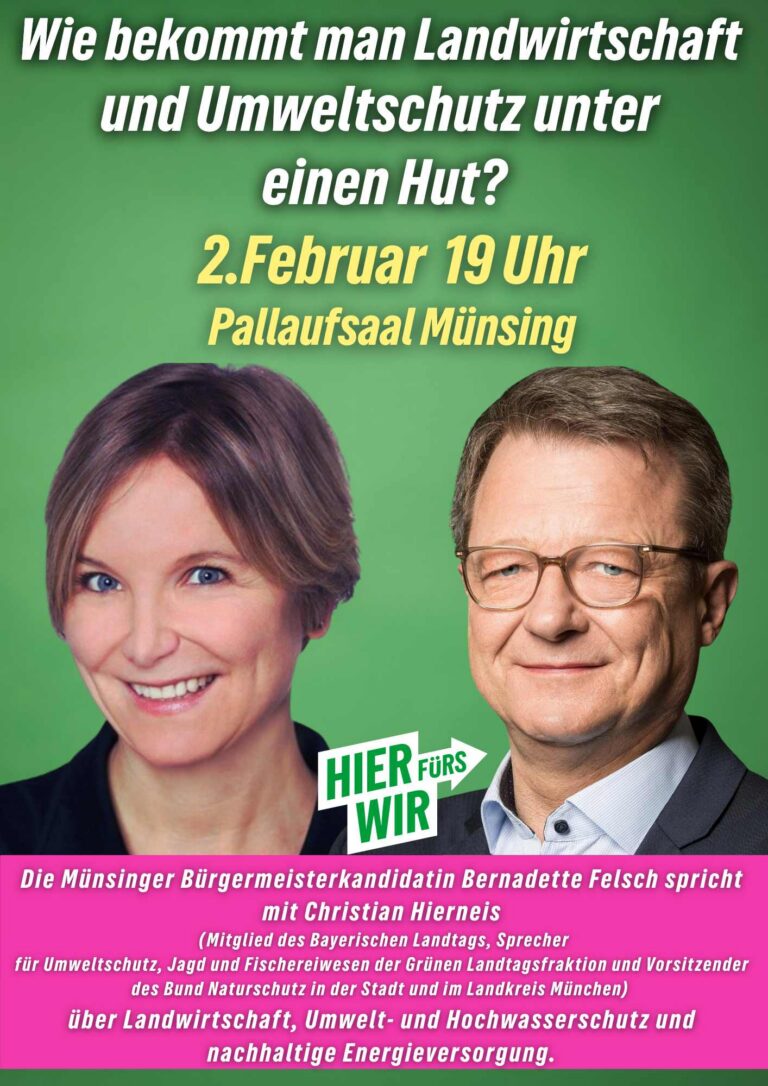 Wie bekommt man Landwirtschaft und Umweltschutz unter einen Hut?

2.Februar 19 Uhr

Pallaufsaal Münsing

HIER FÜRS WIR

Die Münsinger Bürgermeisterkandidatin Bernadette Felsch spricht mit Christian Hierneis

(Mitglied des Bayerischen Landtags, Sprecher für Umweltschutz, Jagd und Fischereiwesen der Grünen Landtagsfraktion und Vorsitzender des Bund Naturschutz in der Stadt und im Landkreis München)

über Landwirtschaft, Umwelt- und Hochwasserschutz und nachhaltige Energieversorgung.